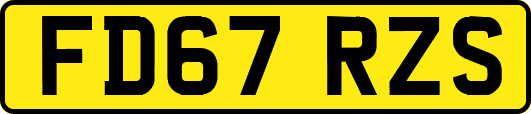 FD67 RZS